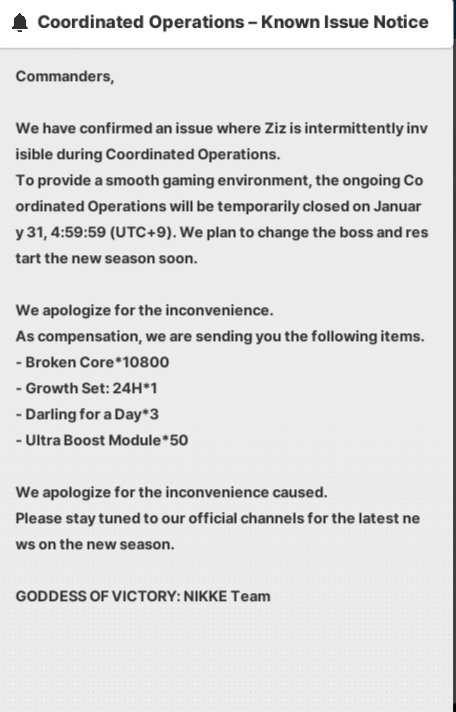 Coordinated Operations – Known Issue Notice

Commanders,

We have confirmed an issue where Ziz is intermittently invisible during Coordinated Operations.
To provide a smooth gaming environment, the ongoing Coordinated Operations will be temporarily closed on January 31, 4:59:59 (UTC+9). We plan to change the boss and restart the new season soon.

We apologize for the inconvenience.
As compensation, we are sending you the following items.
- Broken Core*10800
- Growth Set: 24H*1
- Darling for a Day*3
- Ultra Boost Module*50

We apologize for the inconvenience caused.
Please stay tuned to our official channels for the latest news on the new season.

GODDESS OF VICTORY: NIKKE Team